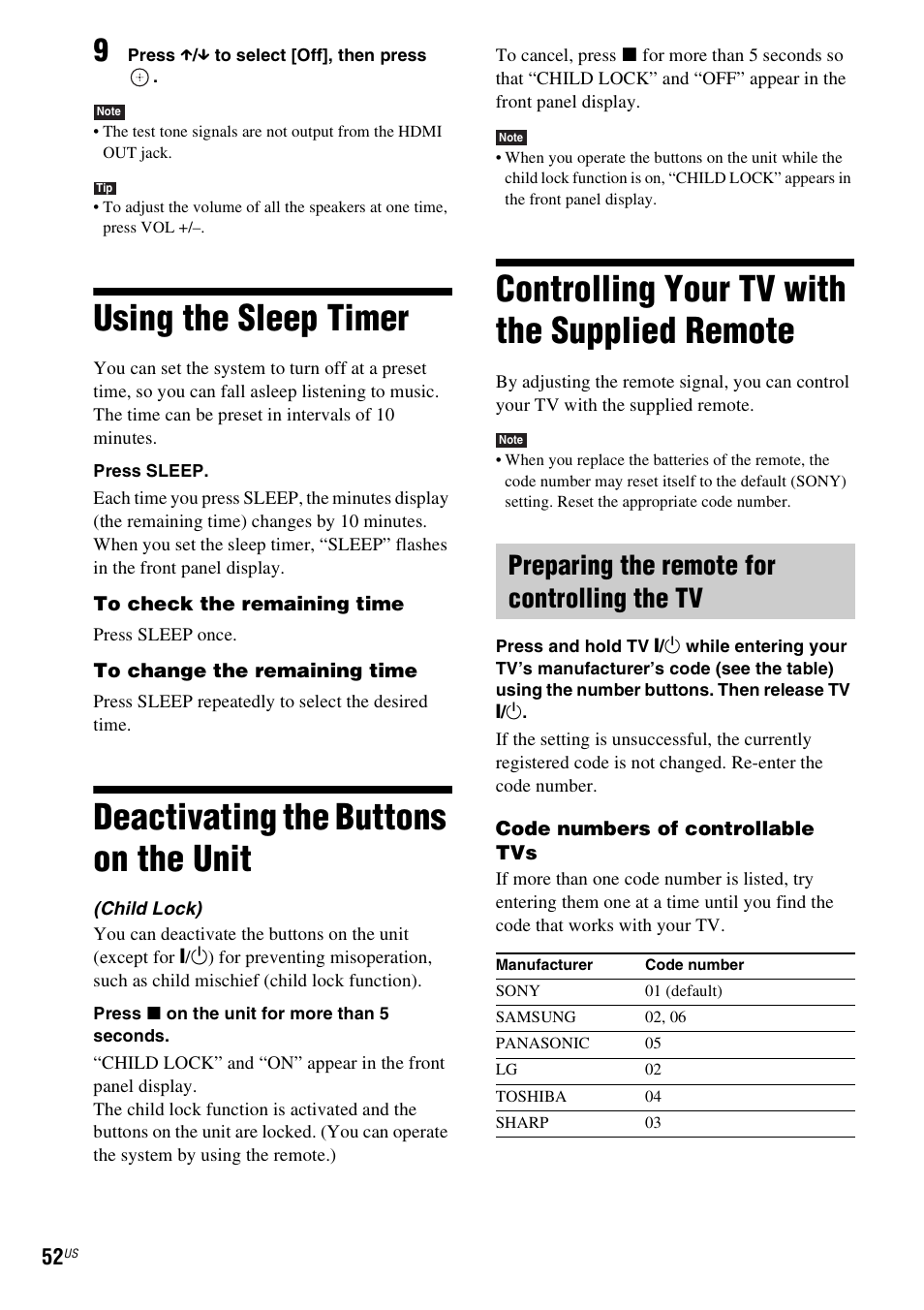 9 Press ↑/↓ to select [Off], then press ⊕.

Note
• The test tone signals are not output from the HDMI OUT jack.

Tip
• To adjust the volume of all the speakers at one time, press VOL +/–.

Using the Sleep Timer

You can set the system to turn off at a preset time, so you can fall asleep listening to music. The time can be preset in intervals of 10 minutes.

Press SLEEP.

Each time you press SLEEP, the minutes display (the remaining time) changes by 10 minutes. When you set the sleep timer, “SLEEP” flashes in the front panel display.

To check the remaining time

Press SLEEP once.

To change the remaining time

Press SLEEP repeatedly to select the desired time.

Deactivating the Buttons on the Unit

(Child Lock)

You can deactivate the buttons on the unit (except for I/⏻) for preventing misoperation, such as child mischief (child lock function).

Press ■ on the unit for more than 5 seconds.

“CHILD LOCK” and “ON” appear in the front panel display.
The child lock function is activated and the buttons on the unit are locked. (You can operate the system by using the remote.)

To cancel, press ■ for more than 5 seconds so that “CHILD LOCK” and “OFF” appear in the front panel display.

Note
• When you operate the buttons on the unit while the child lock function is on, “CHILD LOCK” appears in the front panel display.

Controlling Your TV with the Supplied Remote

By adjusting the remote signal, you can control your TV with the supplied remote.

Note
• When you replace the batteries of the remote, the code number may reset itself to the default (SONY) setting. Reset the appropriate code number.

Preparing the remote for controlling the TV

Press and hold TV I/⏻ while entering your TV’s manufacturer’s code (see the table) using the number buttons. Then release TV I/⏻.

If the setting is unsuccessful, the currently registered code is not changed. Re-enter the code number.

Code numbers of controllable TVs

If more than one code number is listed, try entering them one at a time until you find the code that works with your TV.

| Manufacturer | Code number |
|---|---|
| SONY | 01 (default) |
| SAMSUNG | 02, 06 |
| PANASONIC | 05 |
| LG | 02 |
| TOSHIBA | 04 |
| SHARP | 03 |

52US